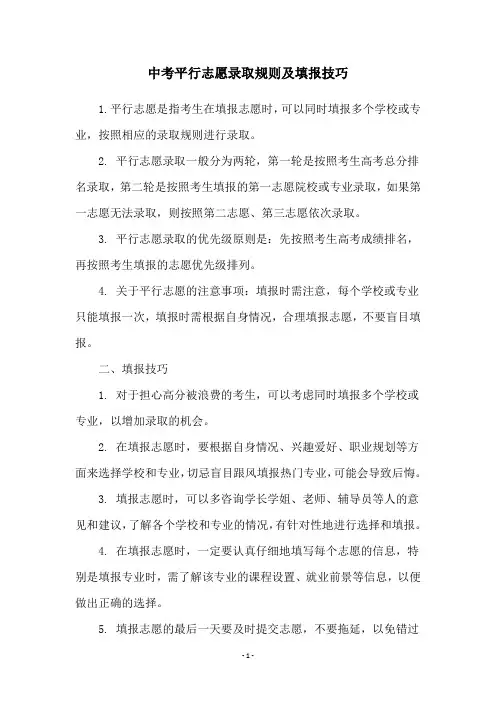 中考平行志愿录取规则及填报技巧

1. 平行志愿是指考生在填报志愿时，可以同时填报多个学校或专业，按照相应的录取规则进行录取。

2. 平行志愿录取一般分为两轮，第一轮是按照考生高考总分排名录取，第二轮是按照考生填报的第一志愿院校或专业录取，如果第一志愿无法录取，则按照第二志愿、第三志愿依次录取。

3. 平行志愿录取的优先级原则是：先按照考生高考成绩排名，再按照考生填报的志愿优先级排列。

4. 关于平行志愿的注意事项：填报时需注意，每个学校或专业只能填报一次，填报时需根据自身情况，合理填报志愿，不要盲目填报。

二、填报技巧

1. 对于担心高分被浪费的考生，可以考虑同时填报多个学校或专业，以增加录取的机会。

2. 在填报志愿时，要根据自身情况、兴趣爱好、职业规划等方面来选择学校和专业，切忌盲目跟风填报热门专业，可能会导致后悔。

3. 填报志愿时，可以多咨询学长学姐、老师、辅导员等人的意见和建议，了解各个学校和专业的情况，有针对性地进行选择和填报。

4. 在填报志愿时，一定要认真仔细地填写每个志愿的信息，特别是填报专业时，需了解该专业的课程设置、就业前景等信息，以便做出正确的选择。

5. 填报志愿的最后一天要及时提交志愿，不要拖延，以免错过

- 1 -